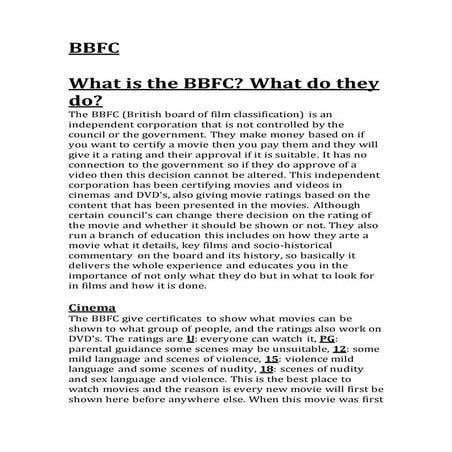 BBFC

What is the BBFC? What do they do?

The BBFC (British board of film classification) is an independent corporation that is not controlled by the council or the government. They make money based on if you want to certify a movie then you pay them and they will give it a rating and their approval if it is suitable. It has no connection to the government so if they do approve of a video then this decision cannot be altered. This independent corporation has been certifying movies and videos in cinemas and DVD's, also giving movie ratings based on the content that has been presented in the movies. Although certain council's can change there decision on the rating of the movie and whether it should be shown or not. They also run a branch of education this includes on how they arte a movie what it details, key films and socio-historical commentary on the board and its history, so basically it delivers the whole experience and educates you in the importance of not only what they do but in what to look for in films and how it is done.

Cinema

The BBFC give certificates to show what movies can be shown to what group of people, and the ratings also work on DVD's. The ratings are U: everyone can watch it, PG: parental guidance some scenes may be unsuitable, 12: some mild language and scenes of violence, 15: violence mild language and some scenes of nudity, 18: scenes of nudity and sex language and violence. This is the best place to watch movies and the reason is every new movie will first be shown here before anywhere else. When this movie was first